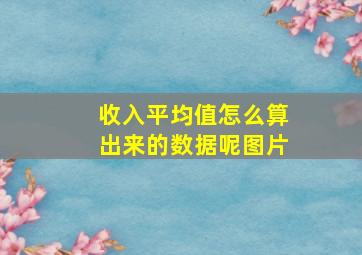 收入平均值怎么算出来的数据呢图片